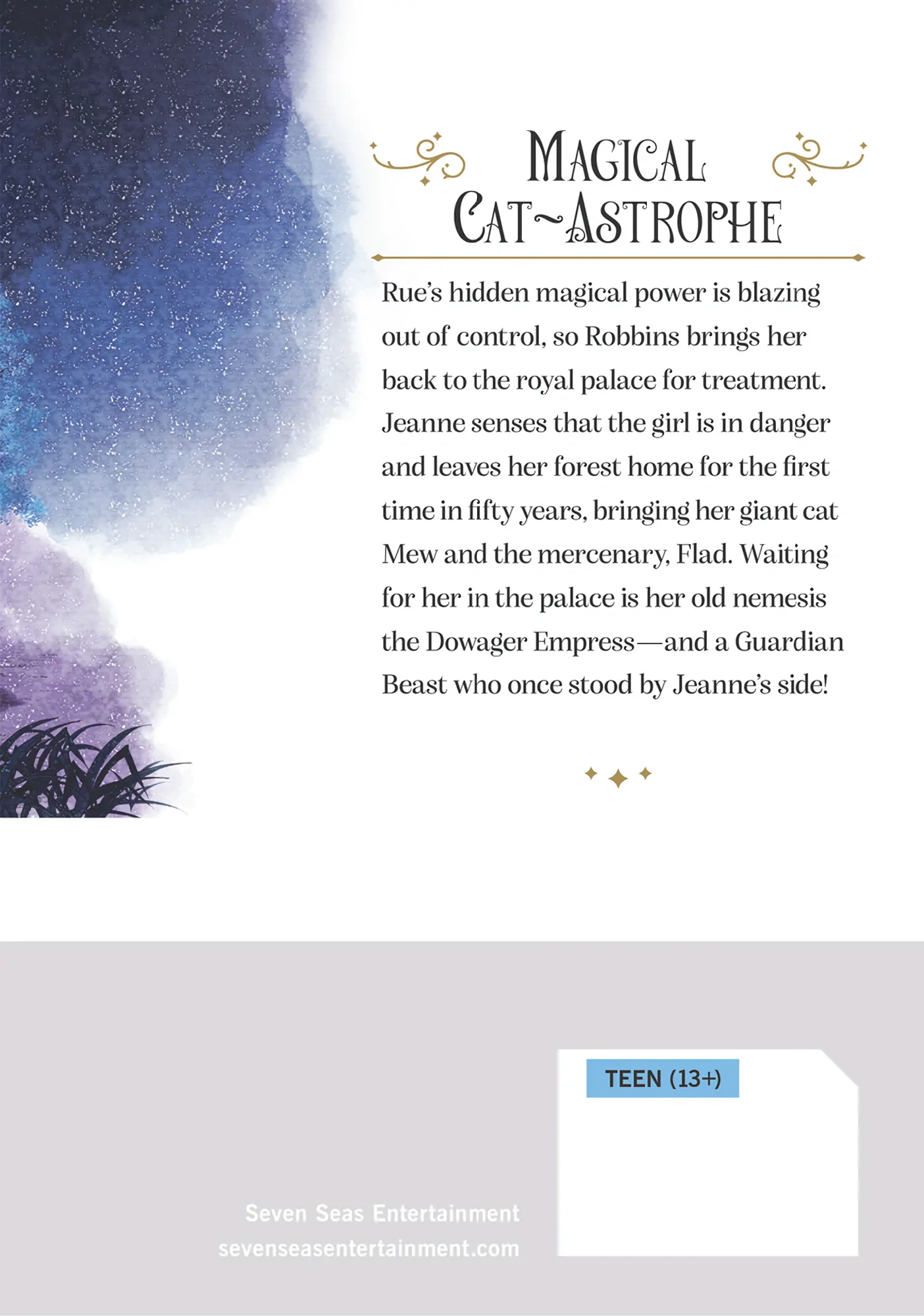 MAGICAL CAT~ASTROPHE

Rue's hidden magical power is blazing out of control, so Robbins brings her back to the royal palace for treatment. Jeanne senses that the girl is in danger and leaves her forest home for the first time in fifty years, bringing her giant cat Mew and the mercenary, Flad. Waiting for her in the palace is her old nemesis the Dowager Empress—and a Guardian Beast who once stood by Jeanne's side!

TEEN (13+)

Seven Seas Entertainment
sevenseasentertainment.com